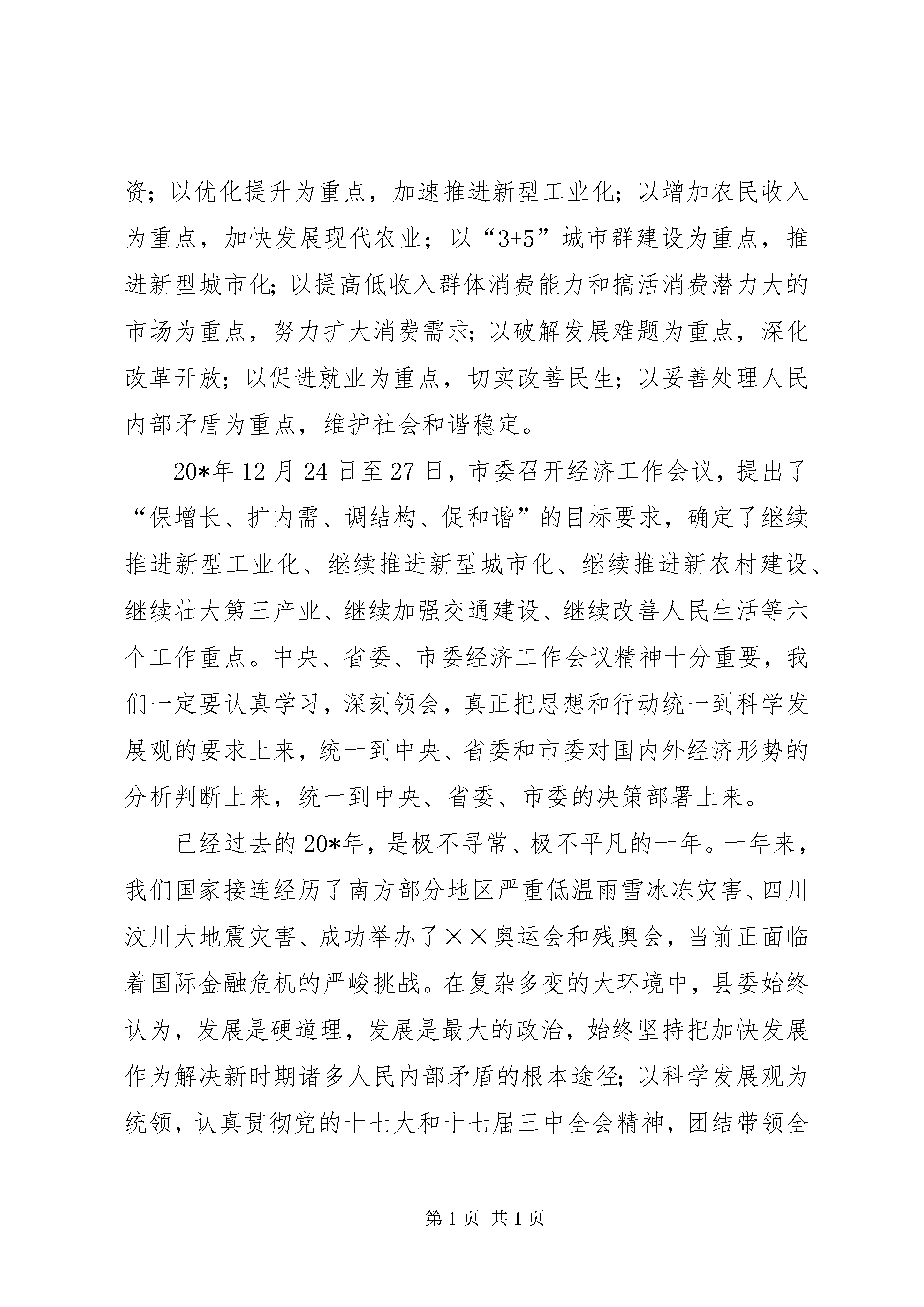 资；以优化提升为重点，加速推进新型工业化；以增加农民收入为重点，加快发展现代农业；以“3+5”城市群建设为重点，推进新型城市化；以提高低收入群体消费能力和搞活消费潜力大的市场为重点，努力扩大消费需求；以破解发展难题为重点，深化改革开放；以促进就业为重点，切实改善民生；以妥善处理人民内部矛盾为重点，维护社会和谐稳定。

20*年12月24日至27日，市委召开经济工作会议，提出了“保增长、扩内需、调结构、促和谐”的目标要求，确定了继续推进新型工业化、继续推进新型城市化、继续推进新农村建设、继续壮大第三产业、继续加强交通建设、继续改善人民生活等六个工作重点。中央、省委、市委经济工作会议精神十分重要，我们一定要认真学习，深刻领会，真正把思想和行动统一到科学发展观的要求上来，统一到中央、省委和市委对国内外经济形势的分析判断上来，统一到中央、省委、市委的决策部署上来。

已经过去的20*年，是极不寻常、极不平凡的一年。一年来，我们国家接连经历了南方部分地区严重低温雨雪冰冻灾害、四川汶川大地震灾害、成功举办了××奥运会和残奥会，当前正面临着国际金融危机的严峻挑战。在复杂多变的大环境中，县委始终认为，发展是硬道理，发展是最大的政治，始终坚持把加快发展作为解决新时期诸多人民内部矛盾的根本途径；以科学发展观为统领，认真贯彻党的十七大和十七届三中全会精神，团结带领全

第1页 共1页